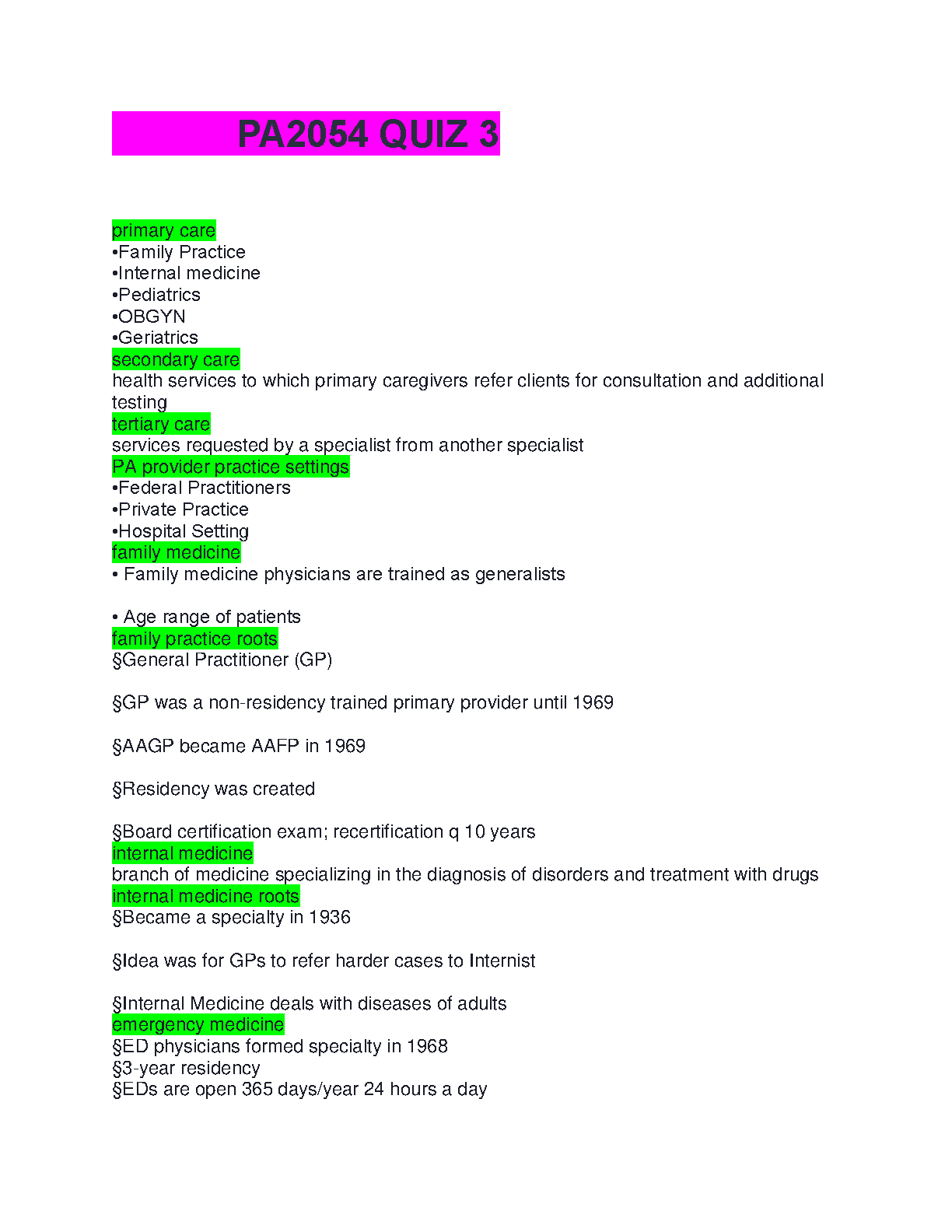 PA2054 QUIZ 3

primary care
•Family Practice
•Internal medicine
•Pediatrics
•OBGYN
•Geriatrics
secondary care
health services to which primary caregivers refer clients for consultation and additional testing
tertiary care
services requested by a specialist from another specialist
PA provider practice settings
•Federal Practitioners
•Private Practice
•Hospital Setting
family medicine
• Family medicine physicians are trained as generalists

• Age range of patients
family practice roots
§General Practitioner (GP)

§GP was a non-residency trained primary provider until 1969

§AAGP became AAFP in 1969

§Residency was created

§Board certification exam; recertification q 10 years
internal medicine
branch of medicine specializing in the diagnosis of disorders and treatment with drugs
internal medicine roots
§Became a specialty in 1936

§Idea was for GPs to refer harder cases to Internist

§Internal Medicine deals with diseases of adults
emergency medicine
§ED physicians formed specialty in 1968
§3-year residency
§EDs are open 365 days/year 24 hours a day